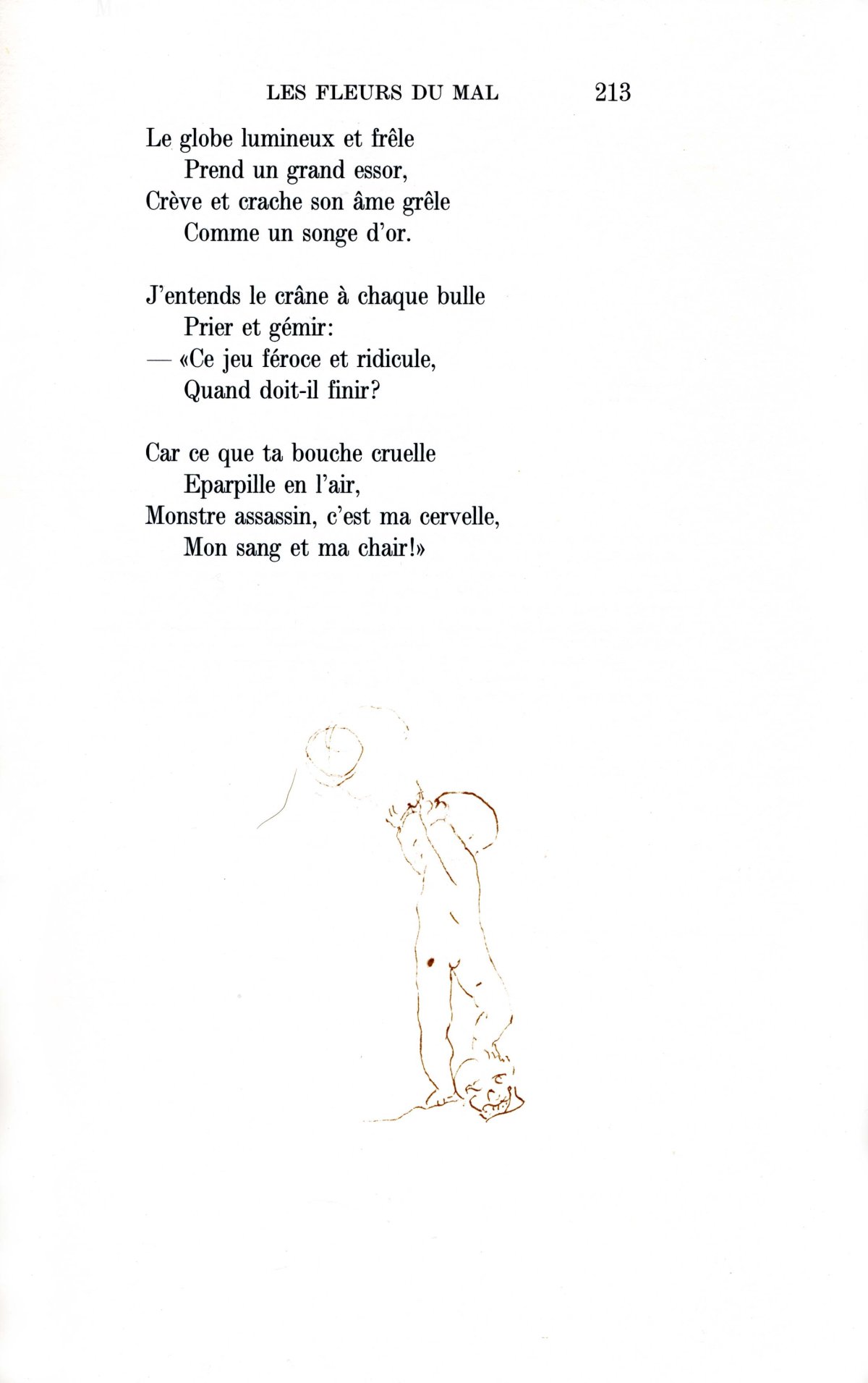 LES FLEURS DU MAL 213

Le globe lumineux et frêle
Prend un grand essor,
Crève et crache son âme grêle
Comme un songe d'or.

J'entends le crâne à chaque bulle
Prier et gémir:
— «Ce jeu féroce et ridicule,
Quand doit-il finir?

Car ce que ta bouche cruelle
Eparpille en l'air,
Monstre assassin, c'est ma cervelle,
Mon sang et ma chair!»